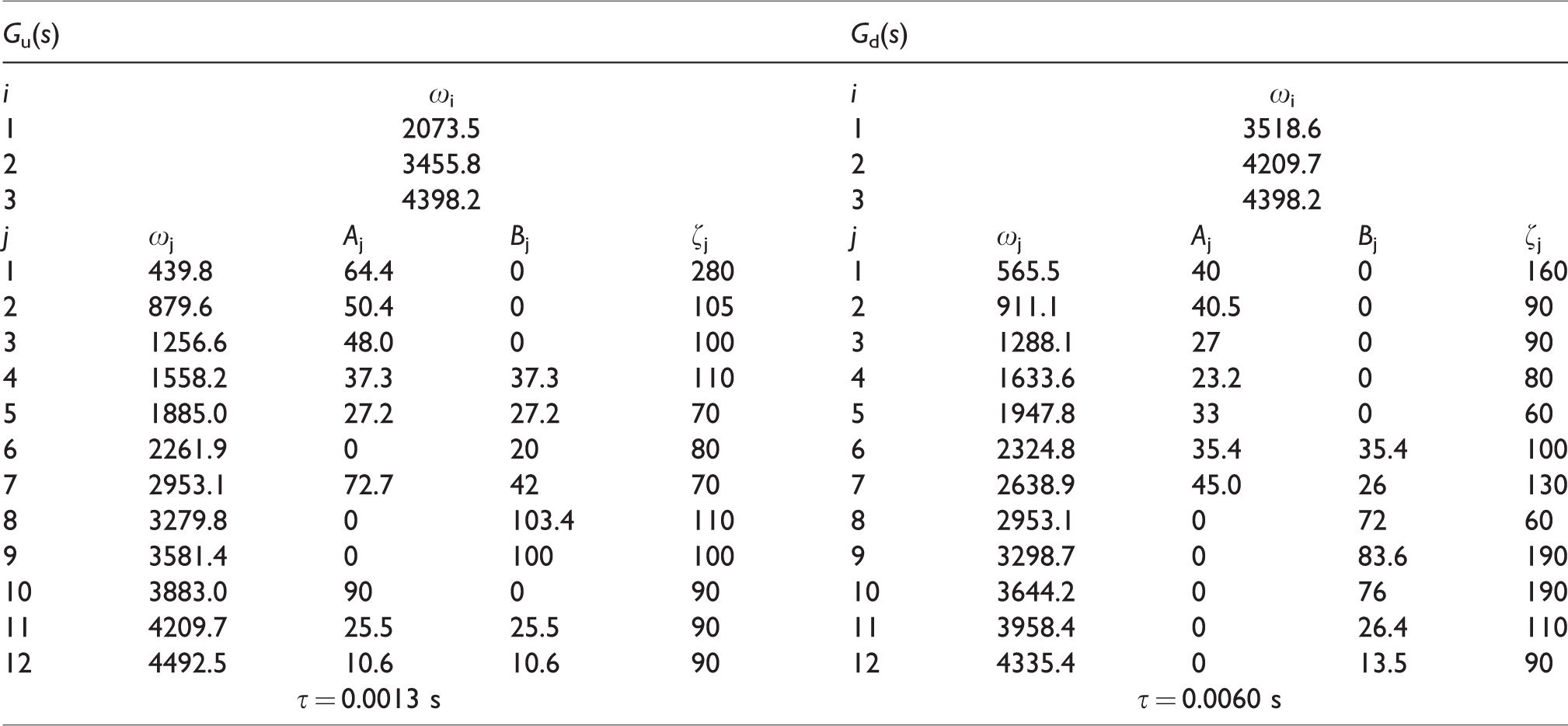 | $G_u(s)$ | | | | | $G_d(s)$ | | | | |
|---|---|---|---|---|---|---|---|---|---|
| i | | $\omega_i$ | | | i | | $\omega_i$ | | |
| 1 | | 2073.5 | | | 1 | | 3518.6 | | |
| 2 | | 3455.8 | | | 2 | | 4209.7 | | |
| 3 | | 4398.2 | | | 3 | | 4398.2 | | |
| j | $\omega_j$ | $A_j$ | $B_j$ | $\zeta_j$ | j | $\omega_j$ | $A_j$ | $B_j$ | $\zeta_j$ |
| 1 | 439.8 | 64.4 | 0 | 280 | 1 | 565.5 | 40 | 0 | 160 |
| 2 | 879.6 | 50.4 | 0 | 105 | 2 | 911.1 | 40.5 | 0 | 90 |
| 3 | 1256.6 | 48.0 | 0 | 100 | 3 | 1288.1 | 27 | 0 | 90 |
| 4 | 1558.2 | 37.3 | 37.3 | 110 | 4 | 1633.6 | 23.2 | 0 | 80 |
| 5 | 1885.0 | 27.2 | 27.2 | 70 | 5 | 1947.8 | 33 | 0 | 60 |
| 6 | 2261.9 | 0 | 20 | 80 | 6 | 2324.8 | 35.4 | 35.4 | 100 |
| 7 | 2953.1 | 72.7 | 42 | 70 | 7 | 2638.9 | 45.0 | 26 | 130 |
| 8 | 3279.8 | 0 | 103.4 | 110 | 8 | 2953.1 | 0 | 72 | 60 |
| 9 | 3581.4 | 0 | 100 | 100 | 9 | 3298.7 | 0 | 83.6 | 190 |
| 10 | 3883.0 | 90 | 0 | 90 | 10 | 3644.2 | 0 | 76 | 190 |
| 11 | 4209.7 | 25.5 | 25.5 | 90 | 11 | 3958.4 | 0 | 26.4 | 110 |
| 12 | 4492.5 | 10.6 | 10.6 | 90 | 12 | 4335.4 | 0 | 13.5 | 90 |
| | | $\tau = 0.0013$ s | | | | | $\tau = 0.0060$ s | | |